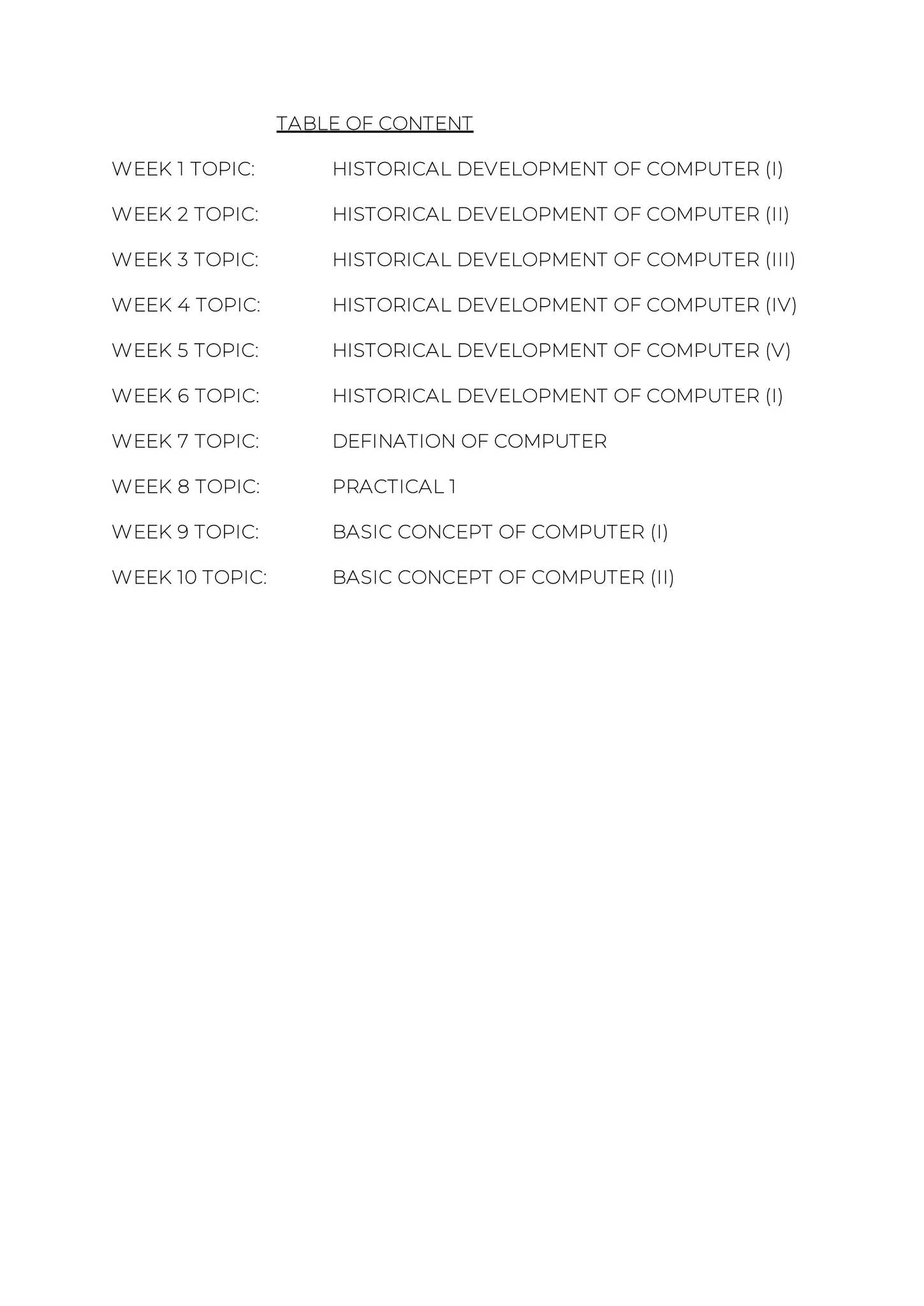 TABLE OF CONTENT

WEEK 1 TOPIC: HISTORICAL DEVELOPMENT OF COMPUTER (I)

WEEK 2 TOPIC: HISTORICAL DEVELOPMENT OF COMPUTER (II)

WEEK 3 TOPIC: HISTORICAL DEVELOPMENT OF COMPUTER (III)

WEEK 4 TOPIC: HISTORICAL DEVELOPMENT OF COMPUTER (IV)

WEEK 5 TOPIC: HISTORICAL DEVELOPMENT OF COMPUTER (V)

WEEK 6 TOPIC: HISTORICAL DEVELOPMENT OF COMPUTER (I)

WEEK 7 TOPIC: DEFINATION OF COMPUTER

WEEK 8 TOPIC: PRACTICAL 1

WEEK 9 TOPIC: BASIC CONCEPT OF COMPUTER (I)

WEEK 10 TOPIC: BASIC CONCEPT OF COMPUTER (II)